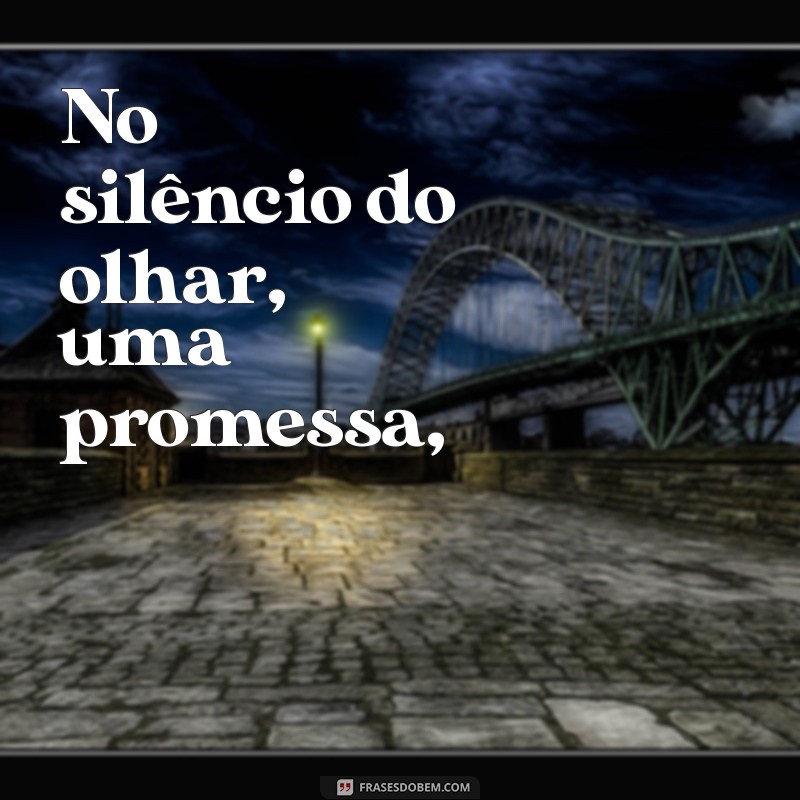 No silêncio do olhar, uma promessa,

FRASESDOBEM.COM